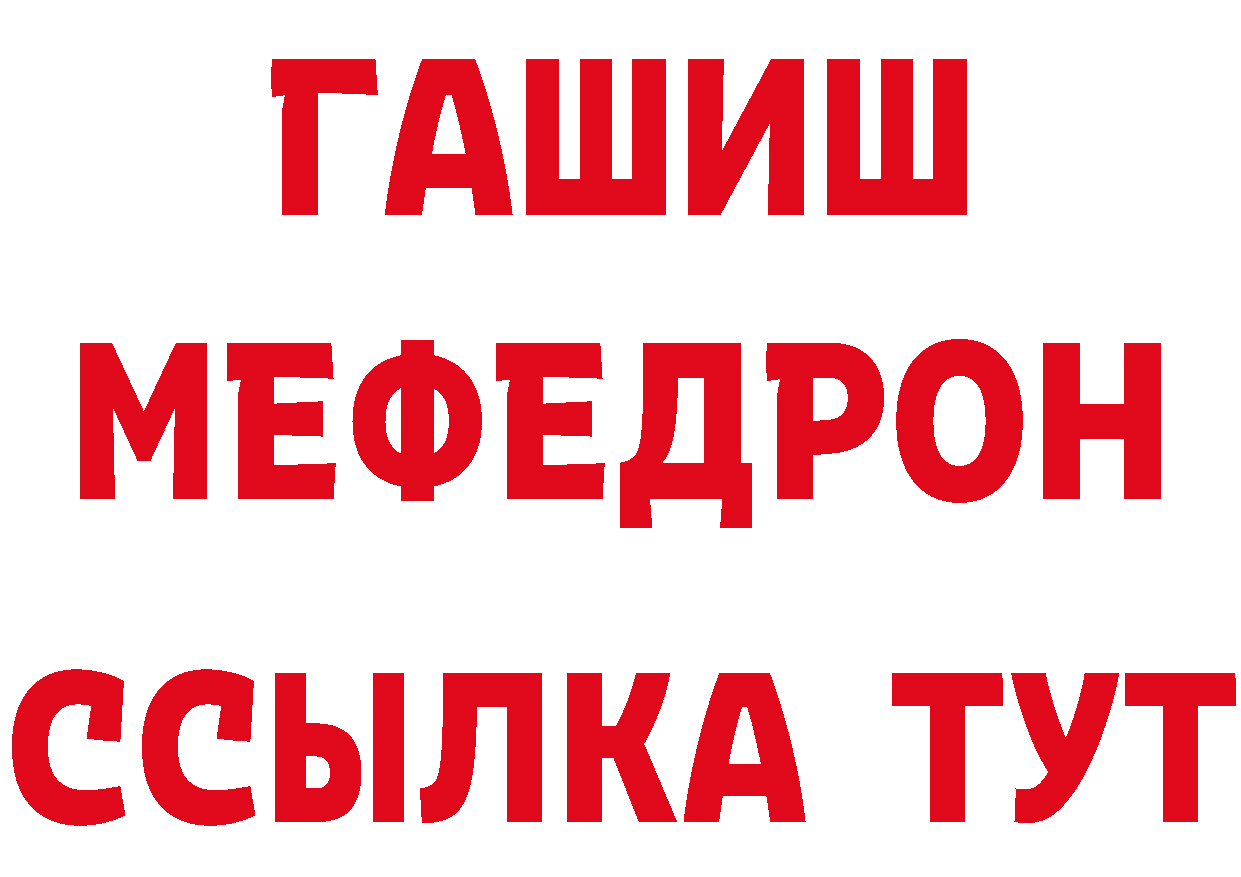 ГАШИШ
МЕФЕДРОН
ССЫЛКА ТУТ